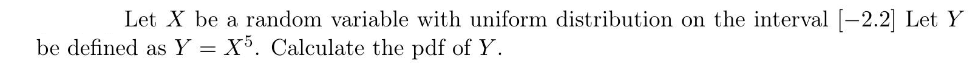 Let $X$ be a random variable with uniform distribution on the interval $[-2.2]$ Let $Y$ be defined as $Y = X^5$. Calculate the pdf of $Y$.